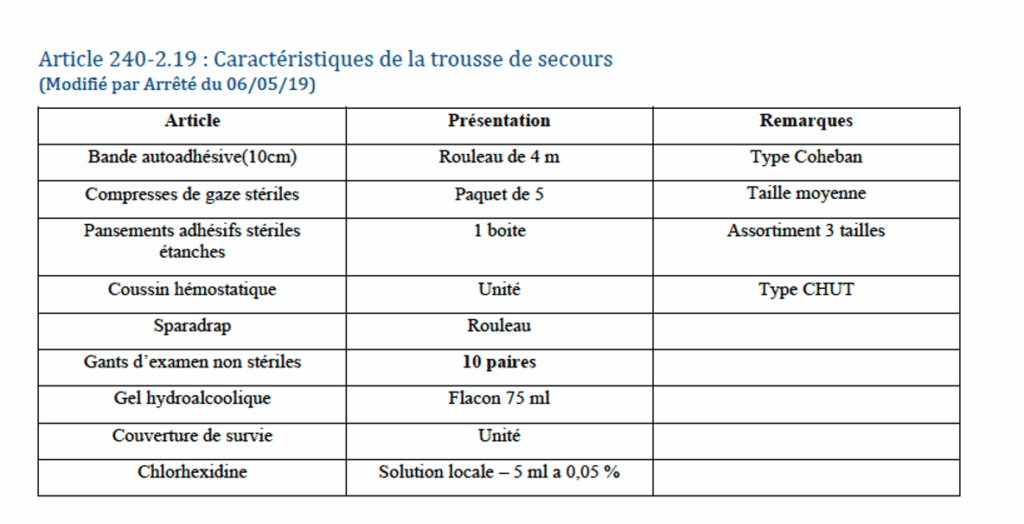 Article 240-2.19 : Caractéristiques de la trousse de secours
(Modifié par Arrêté du 06/05/19)

| Article | Présentation | Remarques |
|---|---|---|
| Bande autoadhésive(10cm) | Rouleau de 4 m | Type Coheban |
| Compresses de gaze stériles | Paquet de 5 | Taille moyenne |
| Pansements adhésifs stériles étanches | 1 boite | Assortiment 3 tailles |
| Coussin hémostatique | Unité | Type CHUT |
| Sparadrap | Rouleau | |
| Gants d'examen non stériles | 10 paires | |
| Gel hydroalcoolique | Flacon 75 ml | |
| Couverture de survie | Unité | |
| Chlorhexidine | Solution locale – 5 ml a 0,05 % | |